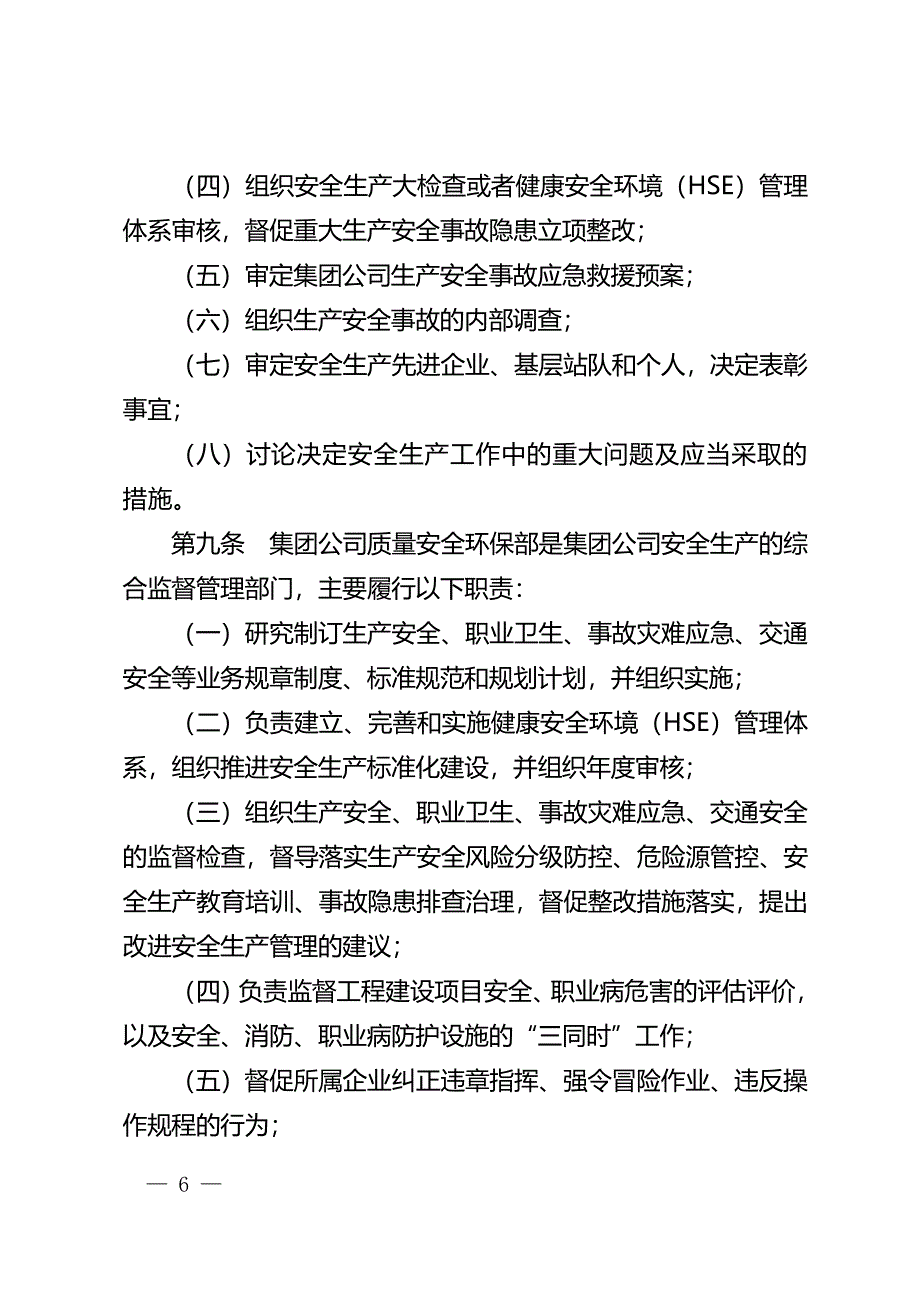 （四）组织安全生产大检查或者健康安全环境（HSE）管理体系审核，督促重大生产安全事故隐患立项整改；

（五）审定集团公司生产安全事故应急救援预案；

（六）组织生产安全事故的内部调查；

（七）审定安全生产先进企业、基层站队和个人，决定表彰事宜；

（八）讨论决定安全生产工作中的重大问题及应当采取的措施。

第九条　集团公司质量安全环保部是集团公司安全生产的综合监督管理部门，主要履行以下职责：

（一）研究制订生产安全、职业卫生、事故灾难应急、交通安全等业务规章制度、标准规范和规划计划，并组织实施；

（二）负责建立、完善和实施健康安全环境（HSE）管理体系，组织推进安全生产标准化建设，并组织年度审核；

（三）组织生产安全、职业卫生、事故灾难应急、交通安全的监督检查，督导落实生产安全风险分级防控、危险源管控、安全生产教育培训、事故隐患排查治理，督促整改措施落实，提出改进安全生产管理的建议；

（四）负责监督工程建设项目安全、职业病危害的评估评价，以及安全、消防、职业病防护设施的“三同时”工作；

（五）督促所属企业纠正违章指挥、强令冒险作业、违反操作规程的行为；

— 6 —